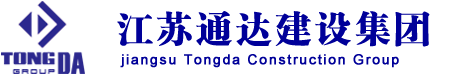 TONG DA
GROUP

江苏通达建设集团
jiangsu Tongda Construction Group